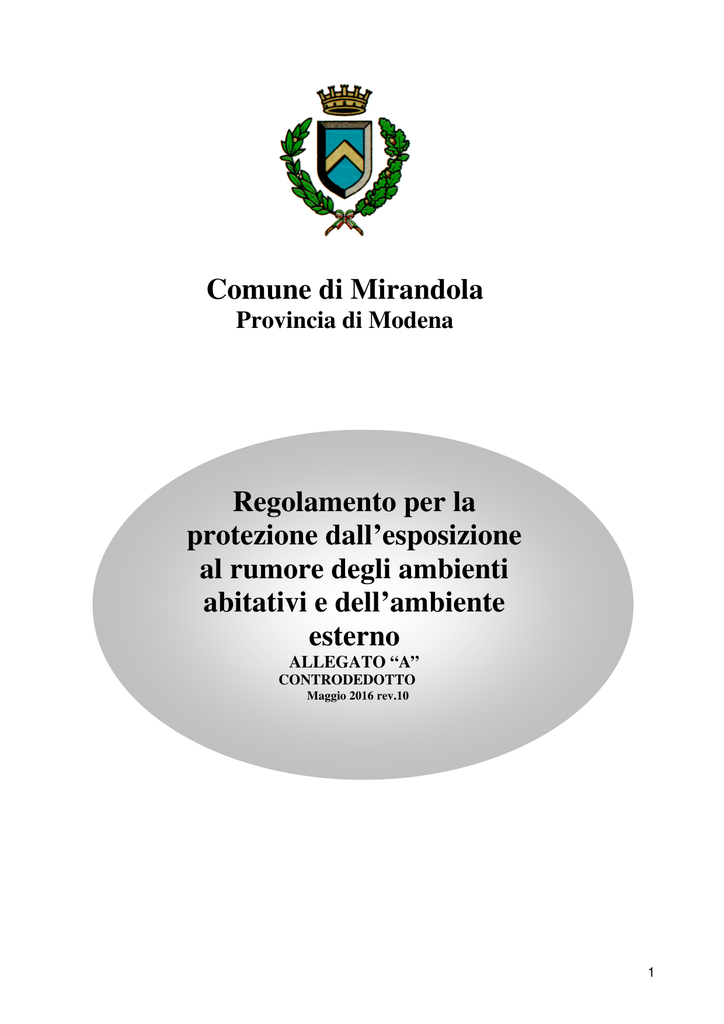 Comune di Mirandola
Provincia di Modena

Regolamento per la protezione dall’esposizione al rumore degli ambienti abitativi e dell’ambiente esterno
ALLEGATO “A”
CONTRODEDOTTO
Maggio 2016 rev.10

1